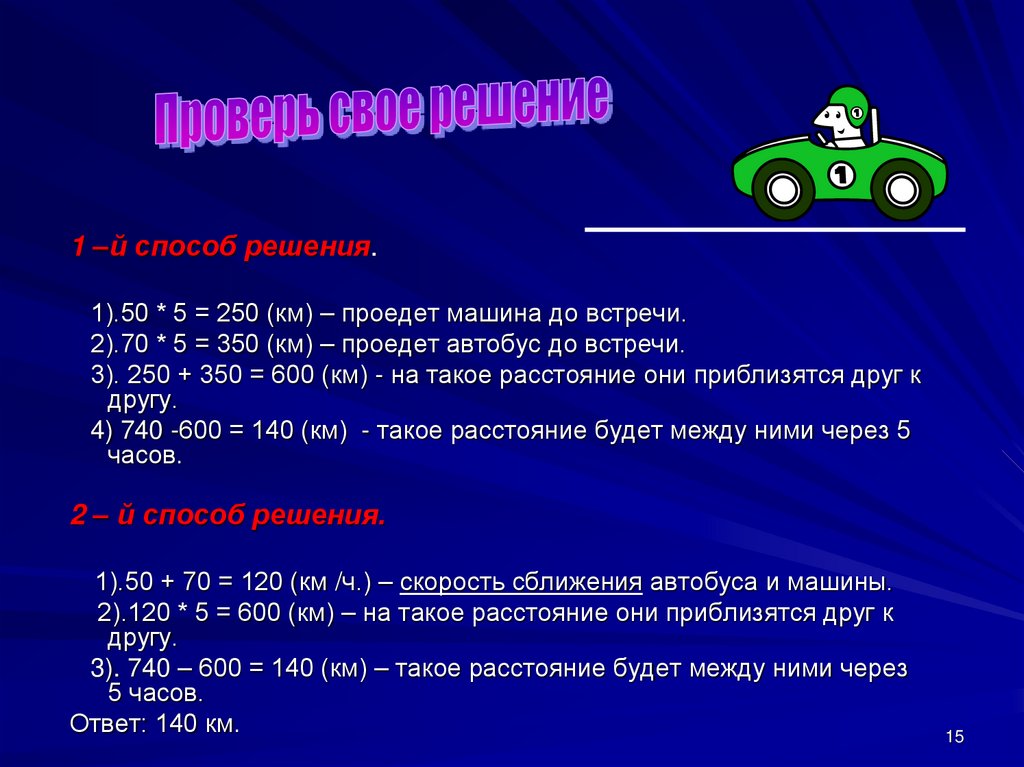 Проверь свое решение

1

1 –й способ решения.

1).50 * 5 = 250 (км) – проедет машина до встречи.

2).70 * 5 = 350 (км) – проедет автобус до встречи.

3). 250 + 350 = 600 (км) - на такое расстояние они приблизятся друг к другу.

4) 740 -600 = 140 (км) - такое расстояние будет между ними через 5 часов.

2 – й способ решения.

1).50 + 70 = 120 (км /ч.) – скорость сближения автобуса и машины.

2).120 * 5 = 600 (км) – на такое расстояние они приблизятся друг к другу.

3). 740 – 600 = 140 (км) – такое расстояние будет между ними через 5 часов.

Ответ: 140 км.

15